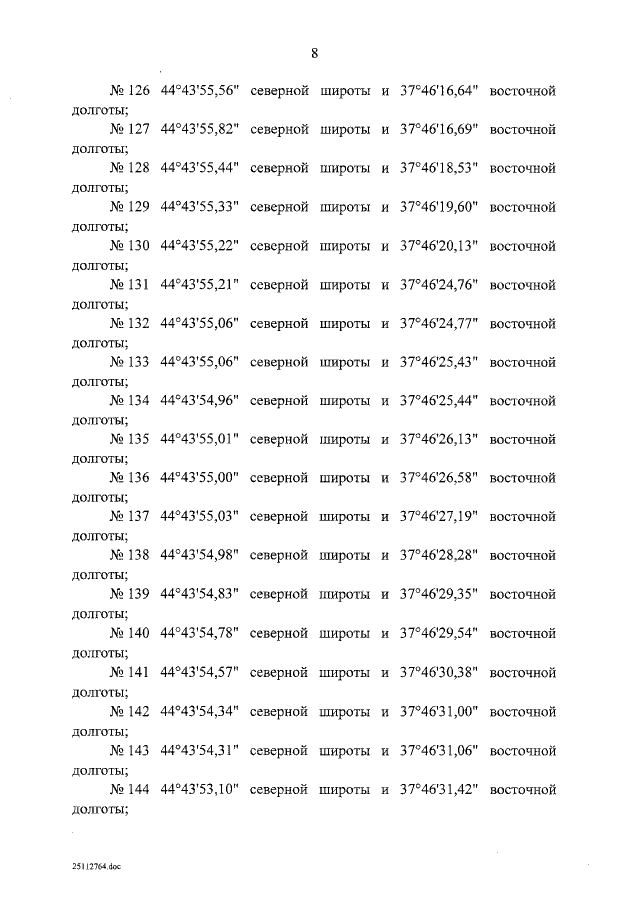 8

№ 126 44°43'55,56" северной широты и 37°46'16,64" восточной долготы;

№ 127 44°43'55,82" северной широты и 37°46'16,69" восточной долготы;

№ 128 44°43'55,44" северной широты и 37°46'18,53" восточной долготы;

№ 129 44°43'55,33" северной широты и 37°46'19,60" восточной долготы;

№ 130 44°43'55,22" северной широты и 37°46'20,13" восточной долготы;

№ 131 44°43'55,21" северной широты и 37°46'24,76" восточной долготы;

№ 132 44°43'55,06" северной широты и 37°46'24,77" восточной долготы;

№ 133 44°43'55,06" северной широты и 37°46'25,43" восточной долготы;

№ 134 44°43'54,96" северной широты и 37°46'25,44" восточной долготы;

№ 135 44°43'55,01" северной широты и 37°46'26,13" восточной долготы;

№ 136 44°43'55,00" северной широты и 37°46'26,58" восточной долготы;

№ 137 44°43'55,03" северной широты и 37°46'27,19" восточной долготы;

№ 138 44°43'54,98" северной широты и 37°46'28,28" восточной долготы;

№ 139 44°43'54,83" северной широты и 37°46'29,35" восточной долготы;

№ 140 44°43'54,78" северной широты и 37°46'29,54" восточной долготы;

№ 141 44°43'54,57" северной широты и 37°46'30,38" восточной долготы;

№ 142 44°43'54,34" северной широты и 37°46'31,00" восточной долготы;

№ 143 44°43'54,31" северной широты и 37°46'31,06" восточной долготы;

№ 144 44°43'53,10" северной широты и 37°46'31,42" восточной долготы;

25112764.doc